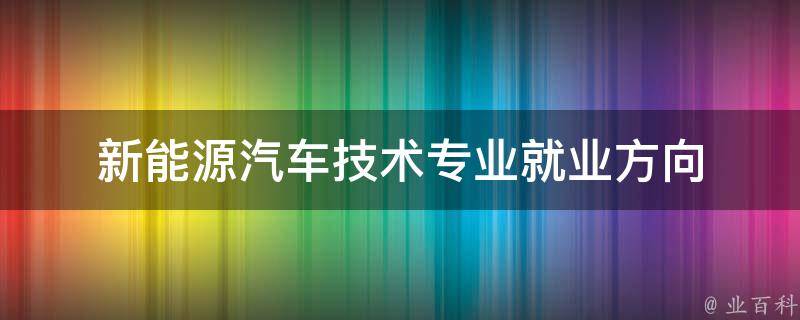 新能源汽车技术专业就业方向

@ 业百科